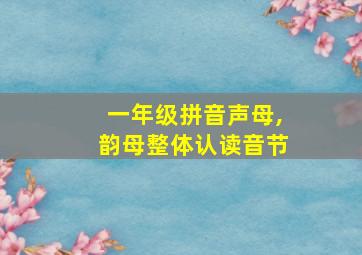 一年级拼音声母，
韵母整体认读音节